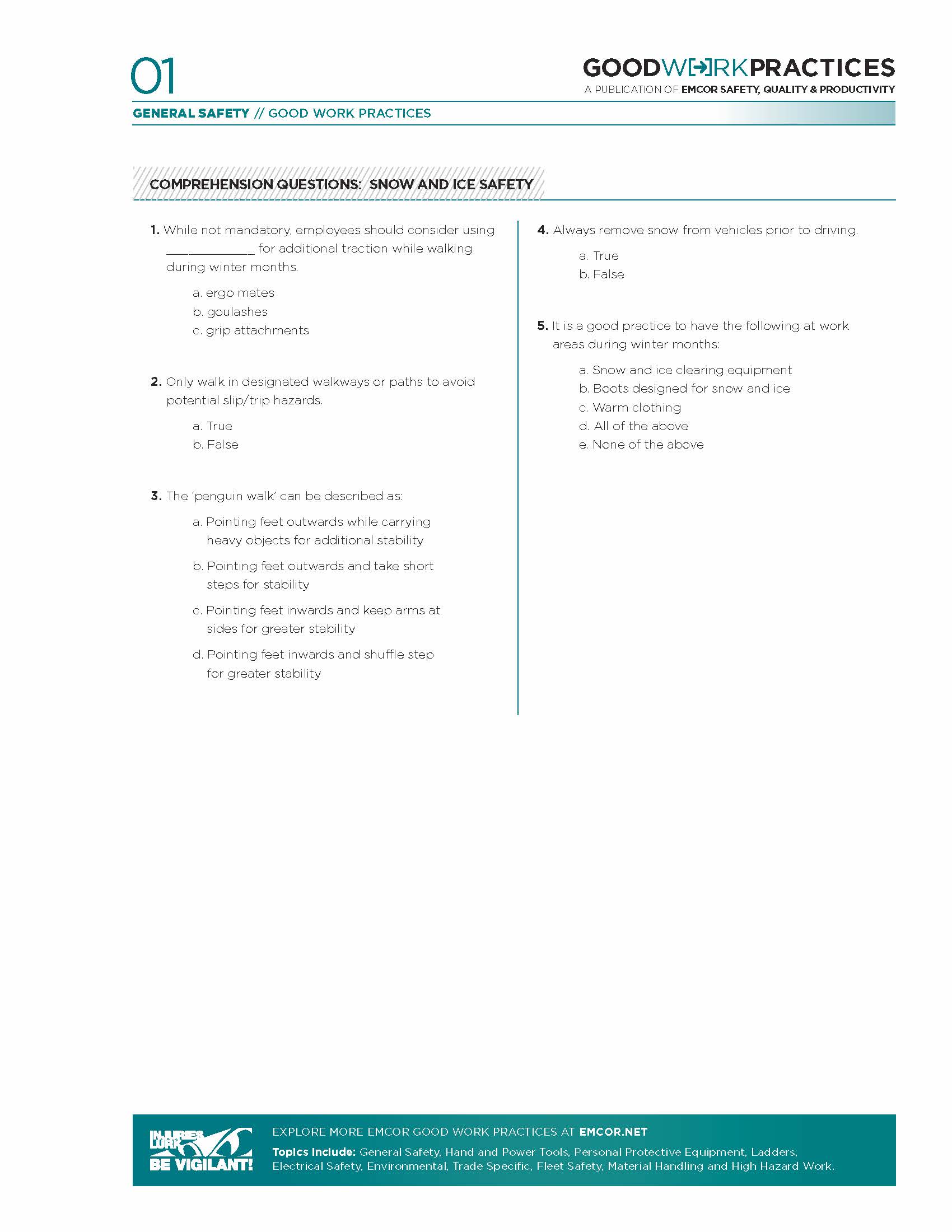 01

GOODWORKPRACTICES
A PUBLICATION OF EMCOR SAFETY, QUALITY & PRODUCTIVITY

GENERAL SAFETY // GOOD WORK PRACTICES

COMPREHENSION QUESTIONS: SNOW AND ICE SAFETY

1. While not mandatory, employees should consider using ____________ for additional traction while walking during winter months.

a. ergo mates
b. goulashes
c. grip attachments

2. Only walk in designated walkways or paths to avoid potential slip/trip hazards.

a. True
b. False

3. The 'penguin walk' can be described as:

a. Pointing feet outwards while carrying heavy objects for additional stability
b. Pointing feet outwards and take short steps for stability
c. Pointing feet inwards and keep arms at sides for greater stability
d. Pointing feet inwards and shuffle step for greater stability

4. Always remove snow from vehicles prior to driving.

a. True
b. False

5. It is a good practice to have the following at work areas during winter months:

a. Snow and ice clearing equipment
b. Boots designed for snow and ice
c. Warm clothing
d. All of the above
e. None of the above

INJURIES LURK BE VIGILANT!

EXPLORE MORE EMCOR GOOD WORK PRACTICES AT EMCOR.NET
Topics Include: General Safety, Hand and Power Tools, Personal Protective Equipment, Ladders, Electrical Safety, Environmental, Trade Specific, Fleet Safety, Material Handling and High Hazard Work.